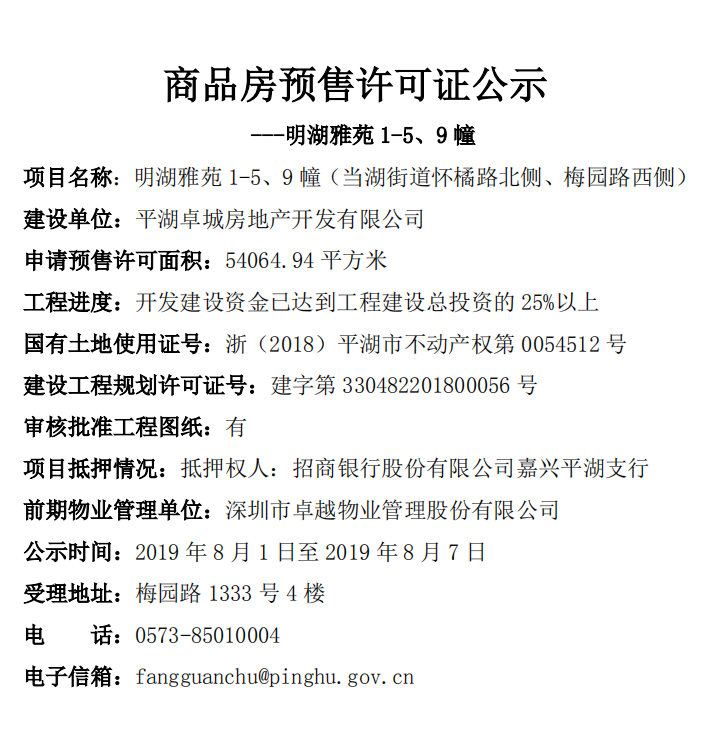 商品房预售许可证公示

---明湖雅苑 1-5、9 幢

项目名称：明湖雅苑 1-5、9 幢（当湖街道怀橘路北侧、梅园路西侧）

建设单位：平湖卓城房地产开发有限公司

申请预售许可面积：54064.94 平方米

工程进度：开发建设资金已达到工程建设总投资的 25%以上

国有土地使用证号：浙（2018）平湖市不动产权第 0054512 号

建设工程规划许可证号：建字第 330482201800056 号

审核批准工程图纸：有

项目抵押情况：抵押权人：招商银行股份有限公司嘉兴平湖支行

前期物业管理单位：深圳市卓越物业管理股份有限公司

公示时间：2019 年 8 月 1 日至 2019 年 8 月 7 日

受理地址：梅园路 1333 号 4 楼

电　　话：0573-85010004

电子信箱：fangguanchu@pinghu.gov.cn